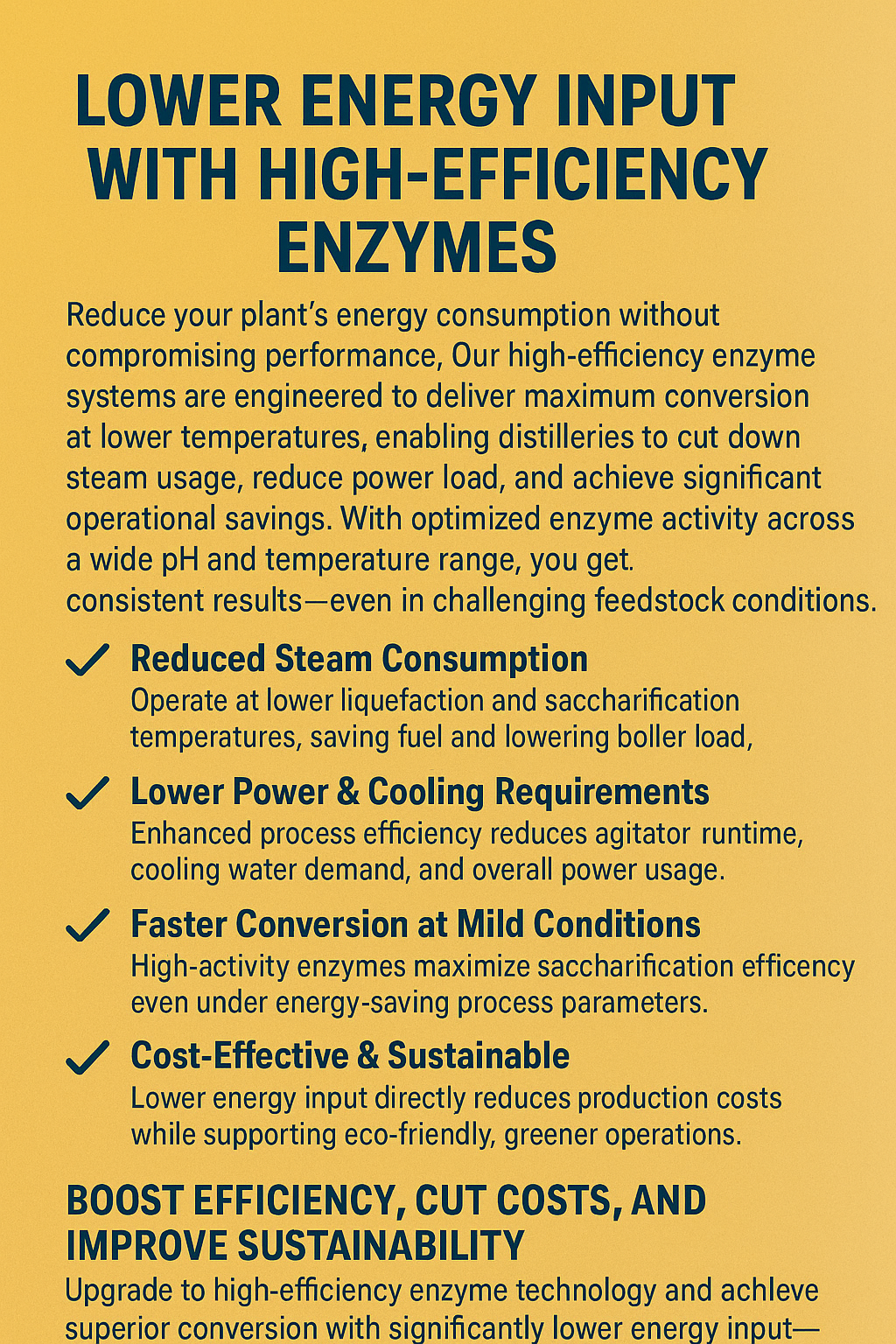 LOWER ENERGY INPUT WITH HIGH-EFFICIENCY ENZYMES

Reduce your plant's energy consumption without compromising performance, Our high-efficiency enzyme systems are engineered to deliver maximum conversion at lower temperatures, enabling distilleries to cut down steam usage, reduce power load, and achieve significant operational savings. With optimized enzyme activity across a wide pH and temperature range, you get. consistent results—even in challenging feedstock conditions.

✓ Reduced Steam Consumption
Operate at lower liquefaction and saccharification temperatures, saving fuel and lowering boller load,

✓ Lower Power & Cooling Requirements
Enhanced process efficiency reduces agitator runtime, cooling water demand, and overall power usage.

✓ Faster Conversion at Mild Conditions
High-activity enzymes maximize saccharification efficency even under energy-saving process parameters.

✓ Cost-Effective & Sustainable
Lower energy input directly reduces production costs while supporting eco-friendly, greener operations.

BOOST EFFICIENCY, CUT COSTS, AND IMPROVE SUSTAINABILITY

Upgrade to high-efficiency enzyme technology and achleve superior conversion with significantly lower energy input—